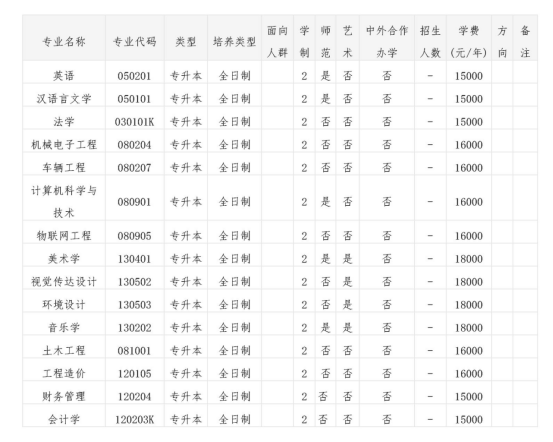 | 专业名称 | 专业代码 | 类型 | 培养类型 | 面向人群 | 学制 | 师范 | 艺术 | 中外合作办学 | 招生人数 | 学费(元/年) | 方向 | 备注 |
|---|---|---|---|---|---|---|---|---|---|---|---|---|
| 英语 | 050201 | 专升本 | 全日制 | | 2 | 是 | 否 | 否 | - | 15000 | | |
| 汉语言文学 | 050101 | 专升本 | 全日制 | | 2 | 是 | 否 | 否 | - | 15000 | | |
| 法学 | 030101K | 专升本 | 全日制 | | 2 | 否 | 否 | 否 | - | 15000 | | |
| 机械电子工程 | 080204 | 专升本 | 全日制 | | 2 | 否 | 否 | 否 | - | 16000 | | |
| 车辆工程 | 080207 | 专升本 | 全日制 | | 2 | 否 | 否 | 否 | - | 16000 | | |
| 计算机科学与技术 | 080901 | 专升本 | 全日制 | | 2 | 是 | 否 | 否 | - | 16000 | | |
| 物联网工程 | 080905 | 专升本 | 全日制 | | 2 | 否 | 否 | 否 | - | 16000 | | |
| 美术学 | 130401 | 专升本 | 全日制 | | 2 | 是 | 是 | 否 | - | 18000 | | |
| 视觉传达设计 | 130502 | 专升本 | 全日制 | | 2 | 否 | 是 | 否 | - | 18000 | | |
| 环境设计 | 130503 | 专升本 | 全日制 | | 2 | 否 | 是 | 否 | - | 18000 | | |
| 音乐学 | 130202 | 专升本 | 全日制 | | 2 | 是 | 是 | 否 | - | 18000 | | |
| 土木工程 | 081001 | 专升本 | 全日制 | | 2 | 否 | 否 | 否 | - | 16000 | | |
| 工程造价 | 120105 | 专升本 | 全日制 | | 2 | 否 | 否 | 否 | - | 16000 | | |
| 财务管理 | 120204 | 专升本 | 全日制 | | 2 | 否 | 否 | 否 | - | 15000 | | |
| 会计学 | 120203K | 专升本 | 全日制 | | 2 | 否 | 否 | 否 | - | 15000 | | |